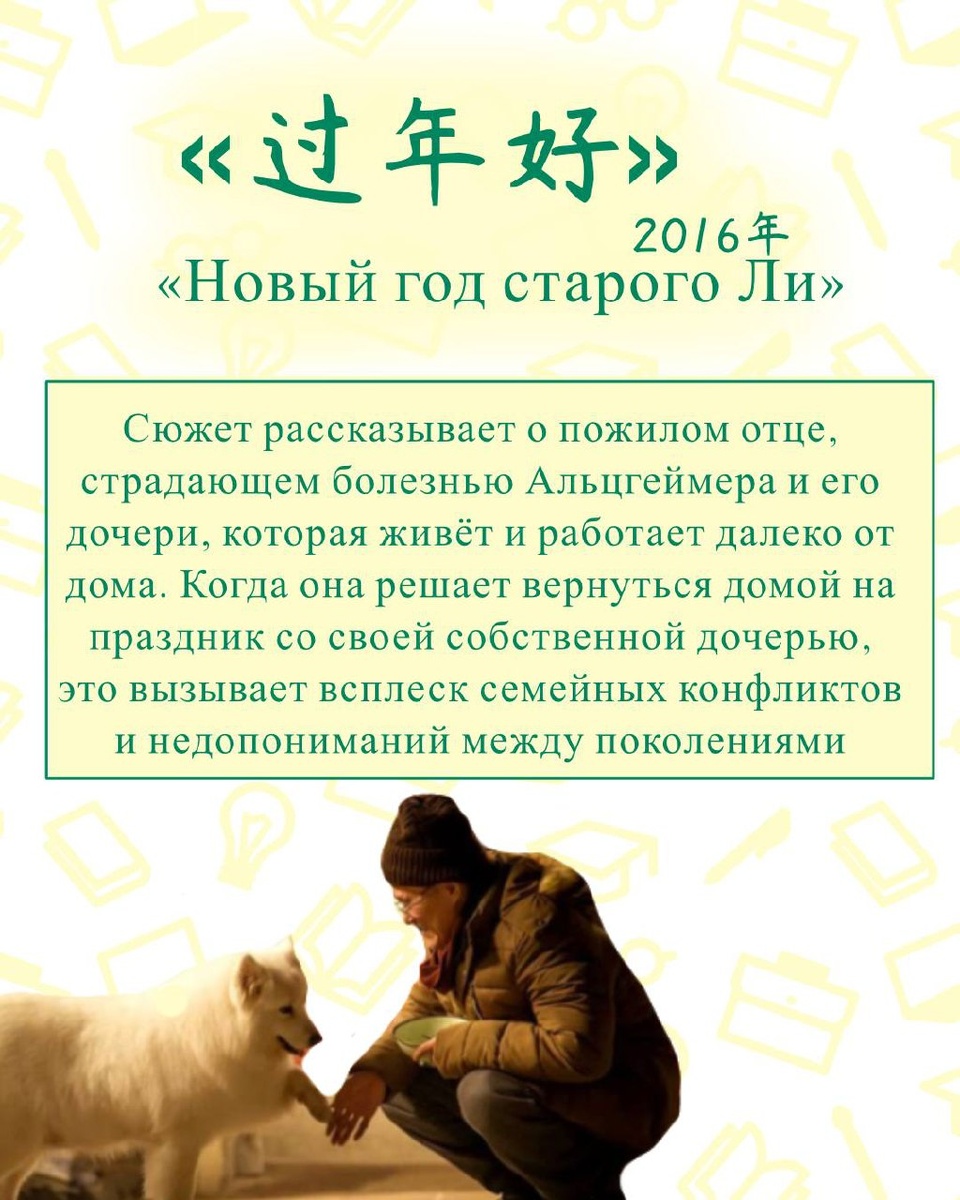 «过年好»

2016年

«Новый год старого Ли»

Сюжет рассказывает о пожилом отце, страдающем болезнью Альцгеймера и его дочери, которая живёт и работает далеко от дома. Когда она решает вернуться домой на праздник со своей собственной дочерью, это вызывает всплеск семейных конфликтов и недопониманий между поколениями